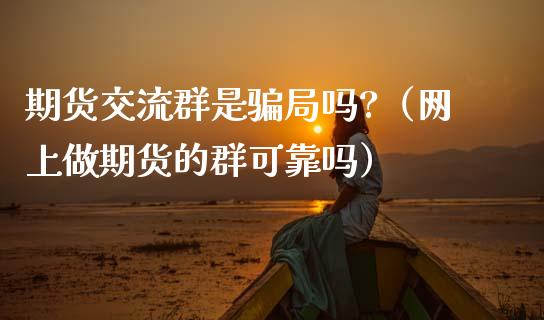 期货交流群是骗局吗?（网上做期货的群可靠吗）